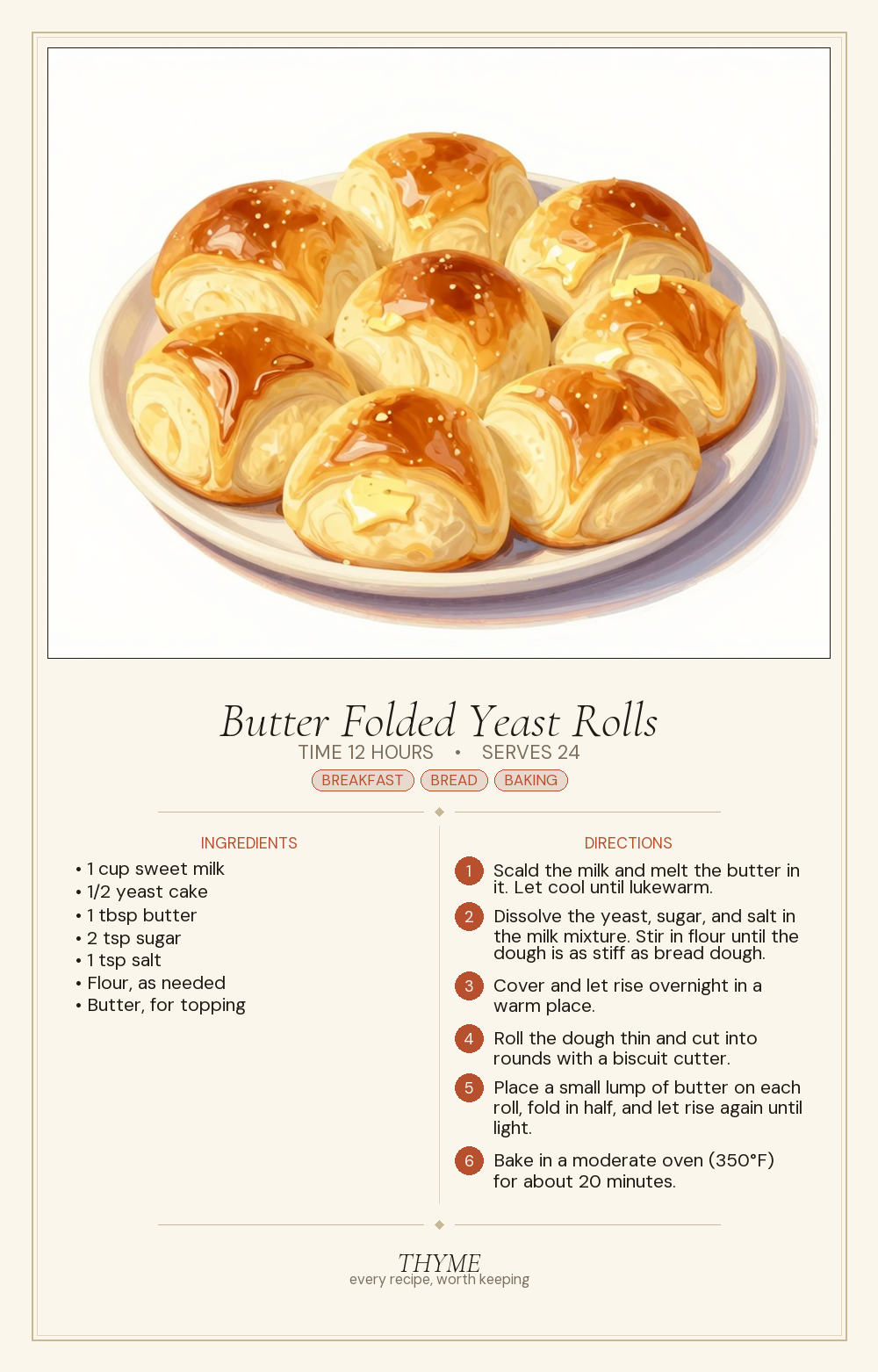 Butter Folded Yeast Rolls

TIME 12 HOURS • SERVES 24

BREAKFAST BREAD BAKING

INGREDIENTS

• 1 cup sweet milk
• 1/2 yeast cake
• 1 tbsp butter
• 2 tsp sugar
• 1 tsp salt
• Flour, as needed
• Butter, for topping

DIRECTIONS

1 Scald the milk and melt the butter in it. Let cool until lukewarm.

2 Dissolve the yeast, sugar, and salt in the milk mixture. Stir in flour until the dough is as stiff as bread dough.

3 Cover and let rise overnight in a warm place.

4 Roll the dough thin and cut into rounds with a biscuit cutter.

5 Place a small lump of butter on each roll, fold in half, and let rise again until light.

6 Bake in a moderate oven (350°F) for about 20 minutes.

THYME
every recipe, worth keeping